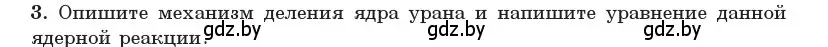 3. Опишите механизм деления ядра урана и напишите уравнение данной ядерной реакции. gdz.by gdz.by gdz.by